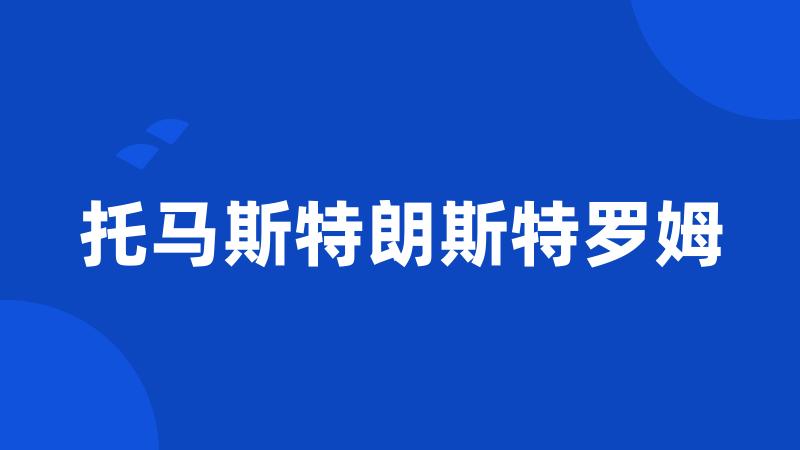 托马斯特朗斯特罗姆